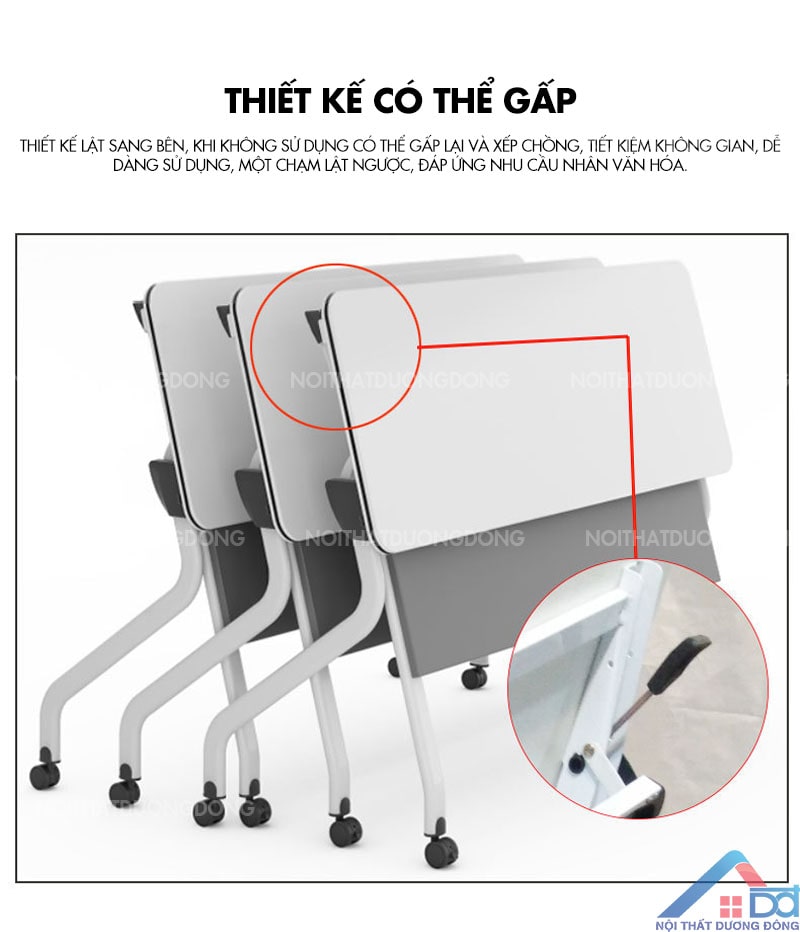 THIẾT KẾ CÓ THỂ GẤP

THIẾT KẾ LẬT SANG BÊN, KHI KHÔNG SỬ DỤNG CÓ THỂ GẤP LẠI VÀ XẾP CHỒNG, TIẾT KIỆM KHÔNG GIAN, DỄ DÀNG SỬ DỤNG, MỘT CHẠM LẬT NGƯỢC, ĐÁP ỨNG NHU CẦU NHÂN VĂN HÓA.

NỘI THẤT DƯƠNG ĐÔNG

NOITHATDUONGDONG